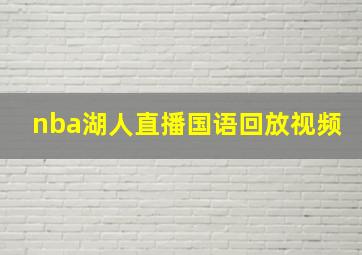 nba湖人直播国语回放视频